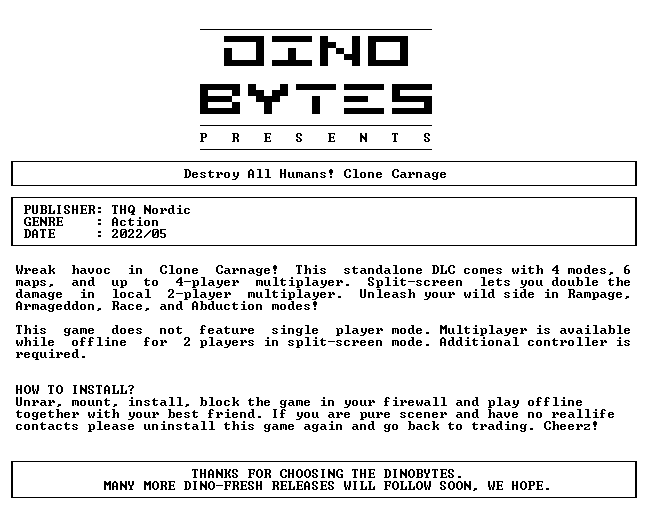 DINO
BYTES
P R E S E N T S

Destroy All Humans! Clone Carnage

PUBLISHER: THQ Nordic
GENRE : Action
DATE : 2022/05

Wreak havoc in Clone Carnage! This standalone DLC comes with 4 modes, 6 maps, and up to 4-player multiplayer. Split-screen lets you double the damage in local 2-player multiplayer. Unleash your wild side in Rampage, Armageddon, Race, and Abduction modes!

This game does not feature single player mode. Multiplayer is available while offline for 2 players in split-screen mode. Additional controller is required.

HOW TO INSTALL?
Unrar, mount, install, block the game in your firewall and play offline together with your best friend. If you are pure scener and have no reallife contacts please uninstall this game again and go back to trading. Cheerz!

THANKS FOR CHOOSING THE DINOBYTES.
MANY MORE DINO-FRESH RELEASES WILL FOLLOW SOON, WE HOPE.